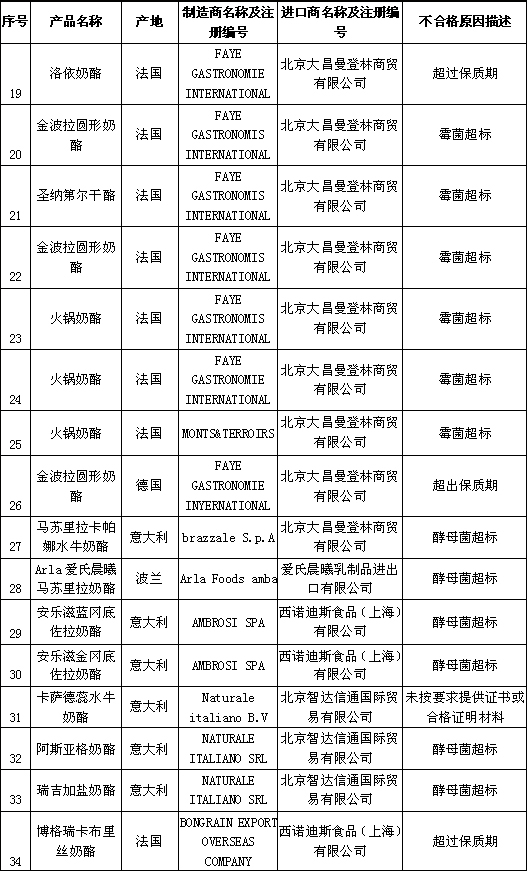 | 序号 | 产品名称 | 产地 | 制造商名称及注册编号 | 进口商名称及注册编号 | 不合格原因描述 |
|---|---|---|---|---|---|
| 19 | 洛依奶酪 | 法国 | FAYE GASTRONOMIE INTERNATIONAL | 北京大昌曼登林商贸有限公司 | 超过保质期 |
| 20 | 金波拉圆形奶酪 | 法国 | FAYE GASTRONOMIS INTERNATIONAL | 北京大昌曼登林商贸有限公司 | 霉菌超标 |
| 21 | 圣纳第尔干酪 | 法国 | FAYE GASTRONOMIS INTERNATIONAL | 北京大昌曼登林商贸有限公司 | 霉菌超标 |
| 22 | 金波拉圆形奶酪 | 法国 | FAYE GASTRONOMIS INTERNATIONAL | 北京大昌曼登林商贸有限公司 | 霉菌超标 |
| 23 | 火锅奶酪 | 法国 | FAYE GASTRONOMIS INTERNATIONAL | 北京大昌曼登林商贸有限公司 | 霉菌超标 |
| 24 | 火锅奶酪 | 法国 | FAYE GASTRONOMIE INTERNATIONAL | 北京大昌曼登林商贸有限公司 | 霉菌超标 |
| 25 | 火锅奶酪 | 法国 | MONTS&TERROIRS | 北京大昌曼登林商贸有限公司 | 霉菌超标 |
| 26 | 金波拉圆形奶酪 | 德国 | FAYE GASTRONOMIE INYERNATIONAL | 北京大昌曼登林商贸有限公司 | 超出保质期 |
| 27 | 马苏里拉卡帕娜水牛奶酪 | 意大利 | brazzale S.p.A | 北京大昌曼登林商贸有限公司 | 酵母菌超标 |
| 28 | Arla爱氏晨曦马苏里拉奶酪 | 波兰 | Arla Foods amba | 爱氏晨曦乳制品进出口有限公司 | 酵母菌超标 |
| 29 | 安乐滋蓝冈底佐拉奶酪 | 意大利 | AMBROSI SPA | 西诺迪斯食品（上海）有限公司 | 酵母菌超标 |
| 30 | 安乐滋金冈底佐拉奶酪 | 意大利 | AMBROSI SPA | 西诺迪斯食品（上海）有限公司 | 酵母菌超标 |
| 31 | 卡萨德蕊水牛奶酪 | 意大利 | Naturale italiano B.V | 北京智达信通国际贸易有限公司 | 未按要求提供证书或合格证明材料 |
| 32 | 阿斯亚格奶酪 | 意大利 | NATURALE ITALIANO SRL | 北京智达信通国际贸易有限公司 | 酵母菌超标 |
| 33 | 瑞吉加盐奶酪 | 意大利 | NATURALE ITALIANO SRL | 北京智达信通国际贸易有限公司 | 酵母菌超标 |
| 34 | 博格瑞卡布里丝奶酪 | 法国 | BONGRAIN EXPORT OVERSEAS COMPANY | 西诺迪斯食品（上海）有限公司 | 超过保质期 |